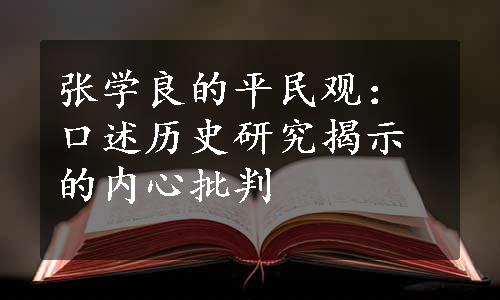 张学良的平民观：口述历史研究揭示的内心批判